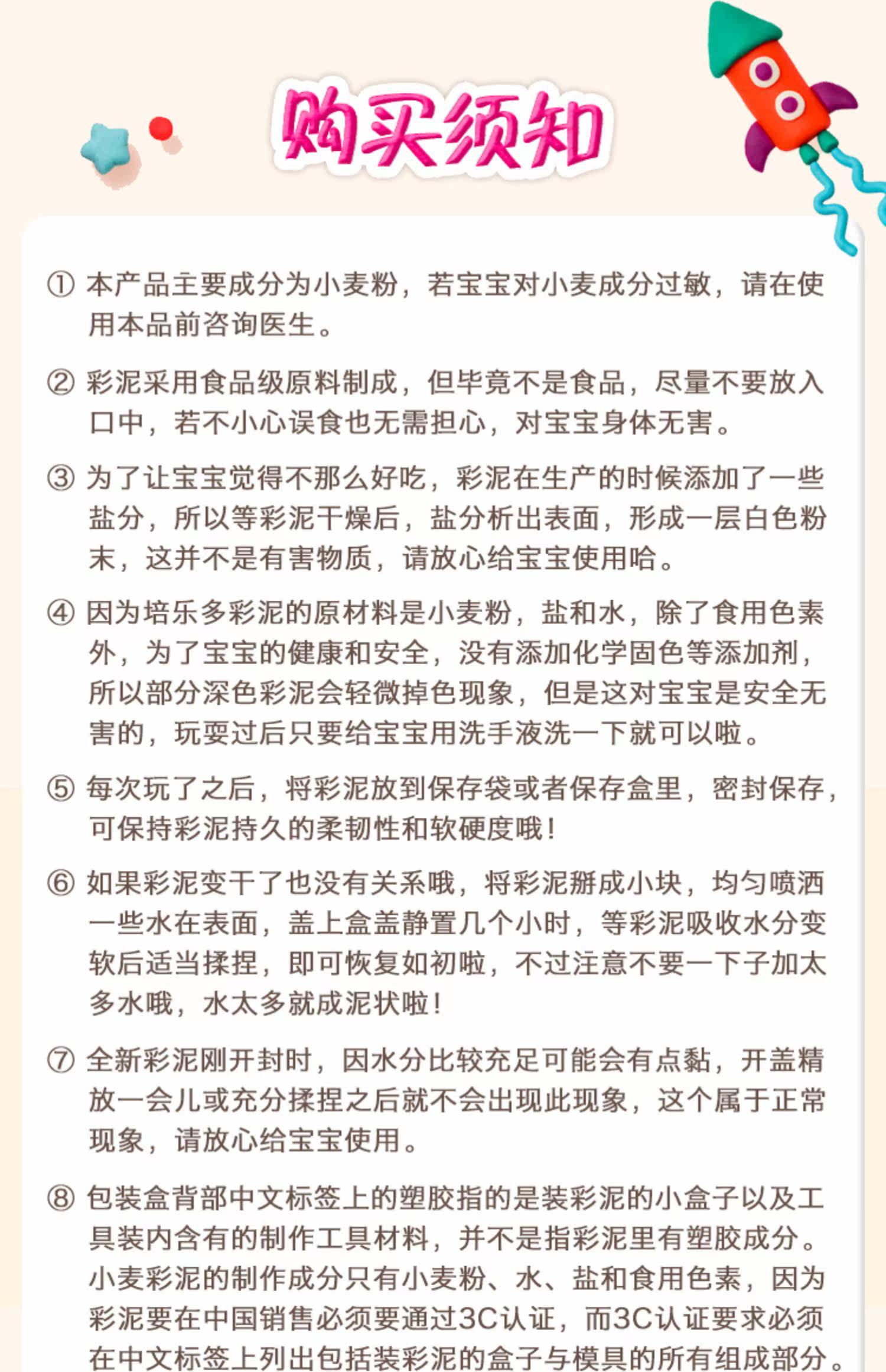 购买须知

① 本产品主要成分为小麦粉，若宝宝对小麦成分过敏，请在使用本品前咨询医生。

② 彩泥采用食品级原料制成，但毕竟不是食品，尽量不要放入口中，若不小心误食也无需担心，对宝宝身体无害。

③ 为了让宝宝觉得不那么好吃，彩泥在生产的时候添加了一些盐分，所以等彩泥干燥后，盐分析出表面，形成一层白色粉末，这并不是有害物质，请放心给宝宝使用哈。

④ 因为培乐多彩泥的原材料是小麦粉，盐和水，除了食用色素外，为了宝宝的健康和安全，没有添加化学固色等添加剂，所以部分深色彩泥会轻微掉色现象，但是这对宝宝是安全无害的，玩耍过后只要给宝宝用洗手液洗一下就可以啦。

⑤ 每次玩了之后，将彩泥放到保存袋或者保存盒里，密封保存，可保持彩泥持久的柔韧性和软硬度哦！

⑥ 如果彩泥变干了也没有关系哦，将彩泥掰成小块，均匀喷洒一些水在表面，盖上盒盖静置几个小时，等彩泥吸收水分变软后适当揉捏，即可恢复如初啦，不过注意不要一下子加太多水哦，水太多就成泥状啦！

⑦ 全新彩泥刚开封时，因水分比较充足可能会有点黏，开盖精放一会儿或充分揉捏之后就不会出现此现象，这个属于正常现象，请放心给宝宝使用。

⑧ 包装盒背部中文标签上的塑胶指的是装彩泥的小盒子以及工具装内含有的制作工具材料，并不是指彩泥里有塑胶成分。小麦彩泥的制作成分只有小麦粉、水、盐和食用色素，因为彩泥要在中国销售必须要通过3C认证，而3C认证要求必须在中文标签上列出包括装彩泥的盒子与模具的所有组成部分。